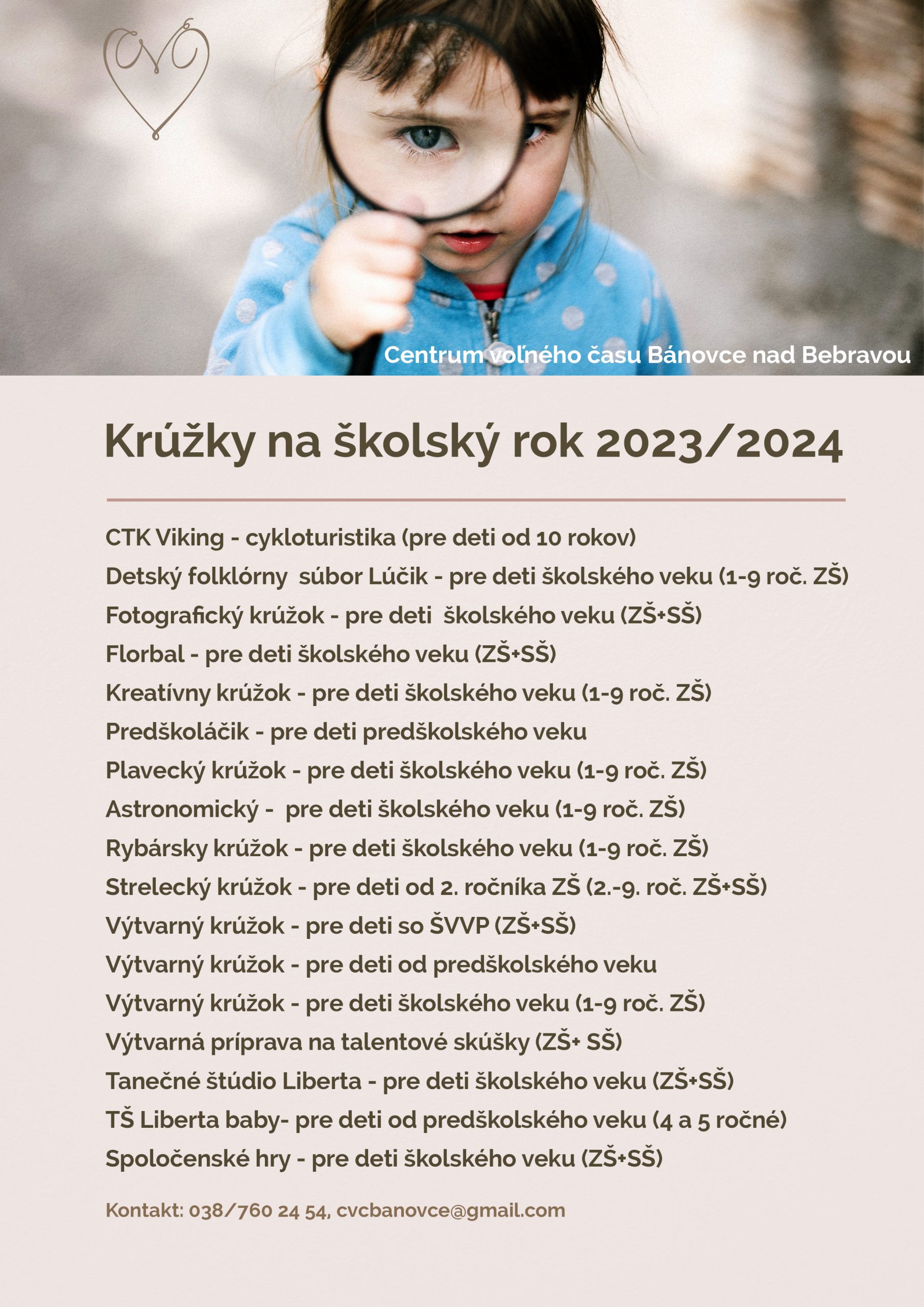 CVČ

Centrum voľného času Bánovce nad Bebravou

Krúžky na školský rok 2023/2024

CTK Viking - cykloturistika (pre deti od 10 rokov)
Detský folklórny súbor Lúčik - pre deti školského veku (1-9 roč. ZŠ)
Fotografický krúžok - pre deti školského veku (ZŠ+SŠ)
Florbal - pre deti školského veku (ZŠ+SŠ)
Kreatívny krúžok - pre deti školského veku (1-9 roč. ZŠ)
Predškoláčik - pre deti predškolského veku
Plavecký krúžok - pre deti školského veku (1-9 roč. ZŠ)
Astronomický - pre deti školského veku (1-9 roč. ZŠ)
Rybársky krúžok - pre deti školského veku (1-9 roč. ZŠ)
Strelecký krúžok - pre deti od 2. ročníka ZŠ (2.-9. roč. ZŠ+SŠ)
Výtvarný krúžok - pre deti so ŠVVP (ZŠ+SŠ)
Výtvarný krúžok - pre deti od predškolského veku
Výtvarný krúžok - pre deti školského veku (1-9 roč. ZŠ)
Výtvarná príprava na talentové skúšky (ZŠ+ SŠ)
Tanečné štúdio Liberta - pre deti školského veku (ZŠ+SŠ)
TŠ Liberta baby- pre deti od predškolského veku (4 a 5 ročné)
Spoločenské hry - pre deti školského veku (ZŠ+SŠ)

Kontakt: 038/760 24 54, cvcbanovce@gmail.com